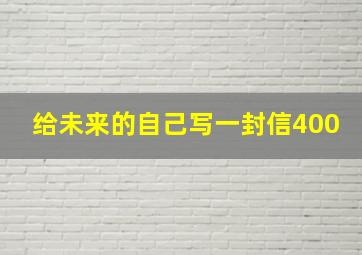 给未来的自己写一封信400